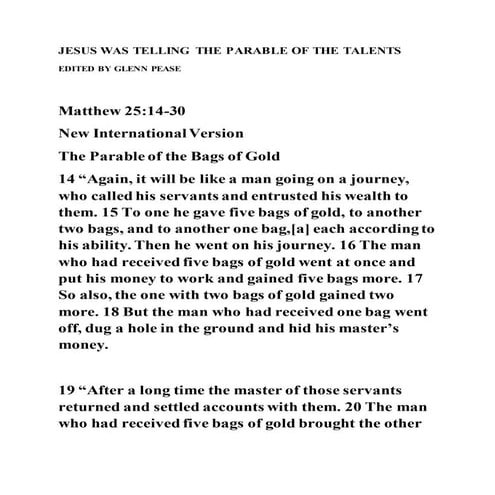 JESUS WAS TELLING THE PARABLE OF THE TALENTS

EDITED BY GLENN PEASE

Matthew 25:14-30

New International Version

The Parable of the Bags of Gold

14 “Again, it will be like a man going on a journey, who called his servants and entrusted his wealth to them. 15 To one he gave five bags of gold, to another two bags, and to another one bag,[a] each according to his ability. Then he went on his journey. 16 The man who had received five bags of gold went at once and put his money to work and gained five bags more. 17 So also, the one with two bags of gold gained two more. 18 But the man who had received one bag went off, dug a hole in the ground and hid his master’s money.

19 “After a long time the master of those servants returned and settled accounts with them. 20 The man who had received five bags of gold brought the other